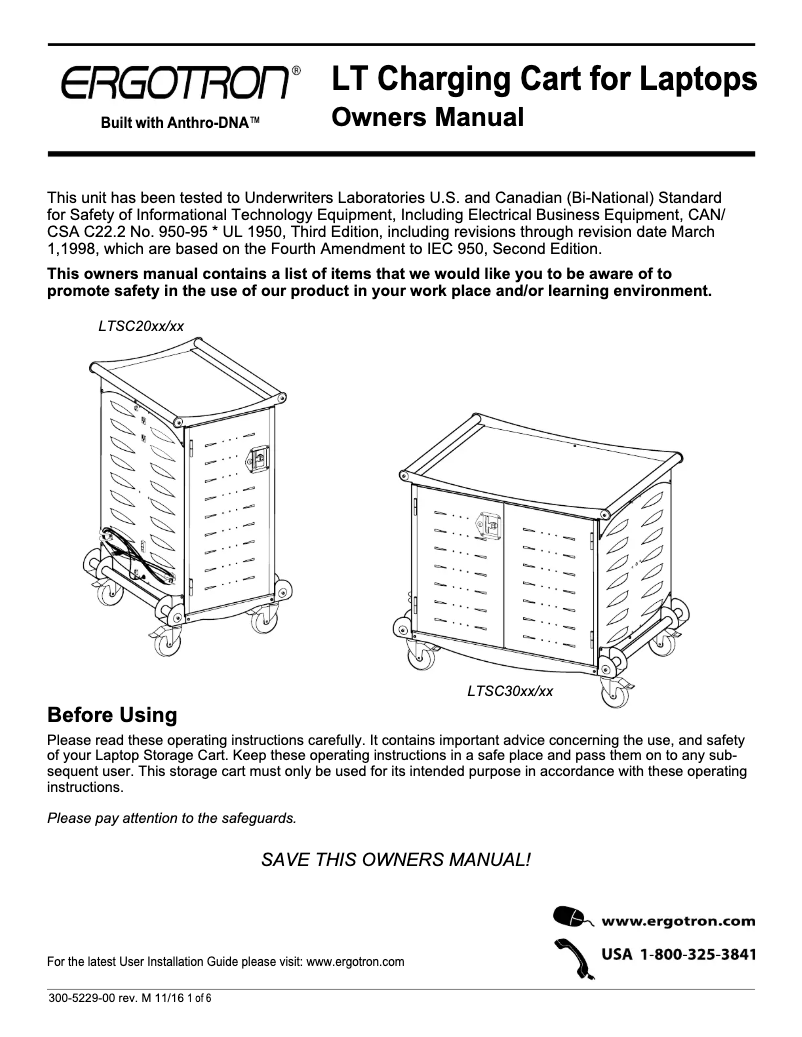 ERGOTRON®

Built with Anthro-DNA™

LT Charging Cart for Laptops

Owners Manual

This unit has been tested to Underwriters Laboratories U.S. and Canadian (Bi-National) Standard for Safety of Informational Technology Equipment, Including Electrical Business Equipment, CAN/CSA C22.2 No. 950-95 * UL 1950, Third Edition, including revisions through revision date March 1,1998, which are based on the Fourth Amendment to IEC 950, Second Edition.

This owners manual contains a list of items that we would like you to be aware of to promote safety in the use of our product in your work place and/or learning environment.

LTSC20xx/xx

LTSC30xx/xx

Before Using

Please read these operating instructions carefully. It contains important advice concerning the use, and safety of your Laptop Storage Cart. Keep these operating instructions in a safe place and pass them on to any subsequent user. This storage cart must only be used for its intended purpose in accordance with these operating instructions.

Please pay attention to the safeguards.

SAVE THIS OWNERS MANUAL!

www.ergotron.com

USA 1-800-325-3841

For the latest User Installation Guide please visit: www.ergotron.com

300-5229-00 rev. M 11/16 1 of 6